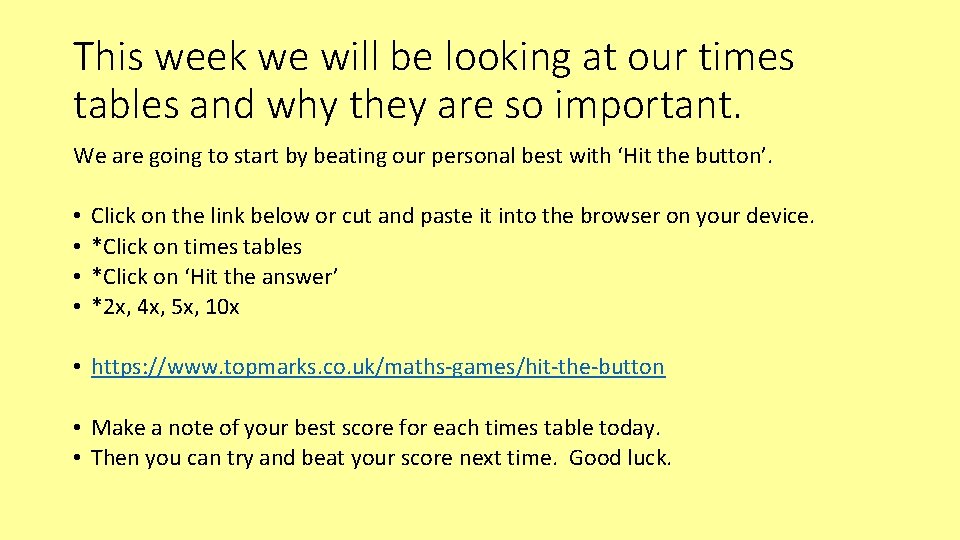 This week we will be looking at our times tables and why they are so important.

We are going to start by beating our personal best with ‘Hit the button’.

• Click on the link below or cut and paste it into the browser on your device.
• *Click on times tables
• *Click on ‘Hit the answer’
• *2x, 4x, 5x, 10x

• https://www.topmarks.co.uk/maths-games/hit-the-button

• Make a note of your best score for each times table today.
• Then you can try and beat your score next time. Good luck.